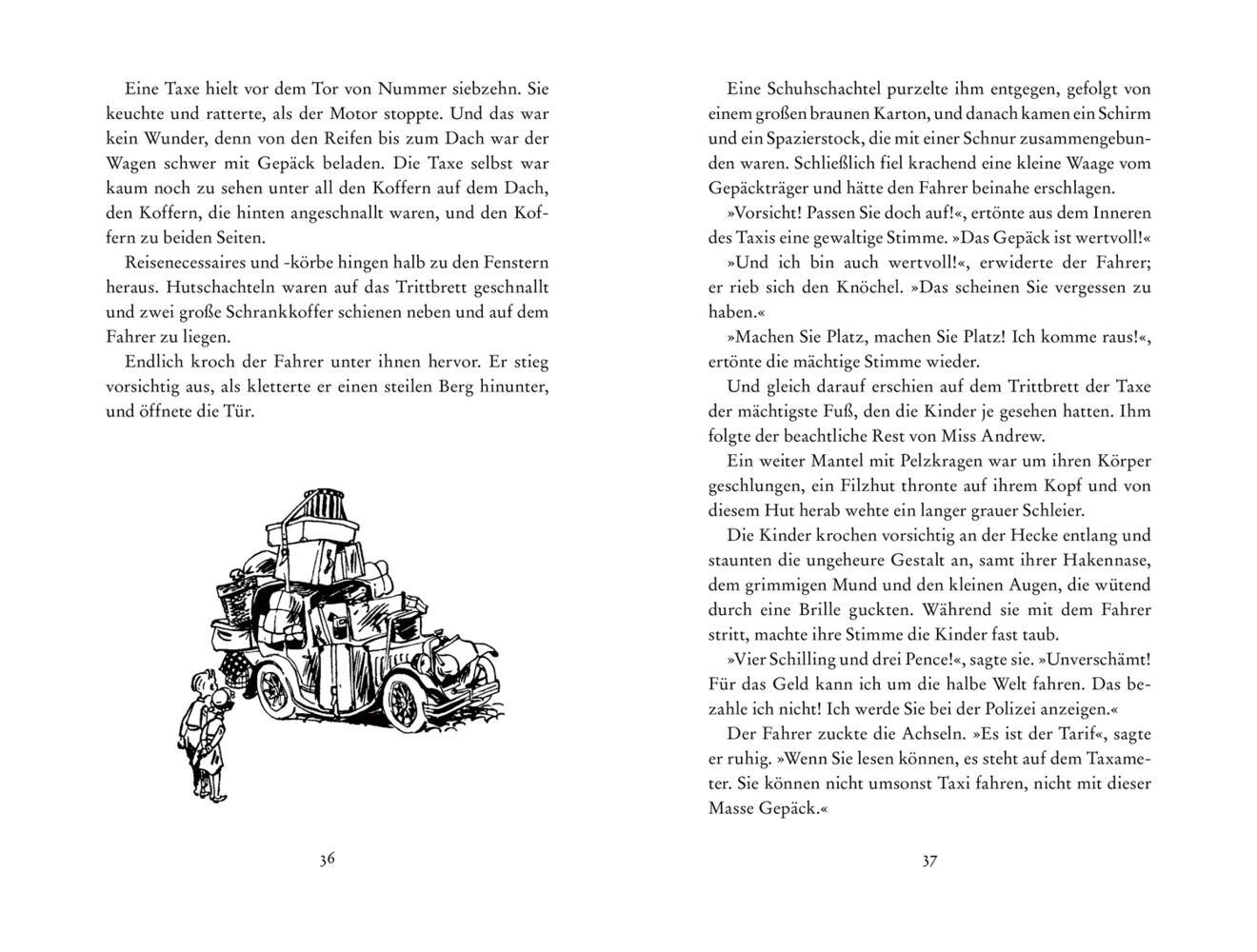 Eine Taxe hielt vor dem Tor von Nummer siebzehn. Sie keuchte und ratterte, als der Motor stoppte. Und das war kein Wunder, denn von den Reifen bis zum Dach war der Wagen schwer mit Gepäck beladen. Die Taxe selbst war kaum noch zu sehen unter all den Koffern auf dem Dach, den Koffern, die hinten angeschnallt waren, und den Koffern zu beiden Seiten.

Reisenecessaires und -körbe hingen halb zu den Fenstern heraus. Hutschachteln waren auf das Trittbrett geschnallt und zwei große Schrankkoffer schienen neben und auf dem Fahrer zu liegen.

Endlich kroch der Fahrer unter ihnen hervor. Er stieg vorsichtig aus, als kletterte er einen steilen Berg hinunter, und öffnete die Tür.

36

Eine Schuhschachtel purzelte ihm entgegen, gefolgt von einem großen braunen Karton, und danach kamen ein Schirm und ein Spazierstock, die mit einer Schnur zusammengebunden waren. Schließlich fiel krachend eine kleine Waage vom Gepäckträger und hätte den Fahrer beinahe erschlagen.

»Vorsicht! Passen Sie doch auf!«, ertönte aus dem Inneren des Taxis eine gewaltige Stimme. »Das Gepäck ist wertvoll!«

»Und ich bin auch wertvoll!«, erwiderte der Fahrer; er rieb sich den Knöchel. »Das scheinen Sie vergessen zu haben.«

»Machen Sie Platz, machen Sie Platz! Ich komme raus!«, ertönte die mächtige Stimme wieder.

Und gleich darauf erschien auf dem Trittbrett der Taxe der mächtigste Fuß, den die Kinder je gesehen hatten. Ihm folgte der beachtliche Rest von Miss Andrew.

Ein weiter Mantel mit Pelzkragen war um ihren Körper geschlungen, ein Filzhut thronte auf ihrem Kopf und von diesem Hut herab wehte ein langer grauer Schleier.

Die Kinder krochen vorsichtig an der Hecke entlang und staunten die ungeheure Gestalt an, samt ihrer Hakennase, dem grimmigen Mund und den kleinen Augen, die wütend durch eine Brille guckten. Während sie mit dem Fahrer stritt, machte ihre Stimme die Kinder fast taub.

»Vier Schilling und drei Pence!«, sagte sie. »Unverschämt! Für das Geld kann ich um die halbe Welt fahren. Das bezahle ich nicht! Ich werde Sie bei der Polizei anzeigen.«

Der Fahrer zuckte die Achseln. »Es ist der Tarif«, sagte er ruhig. »Wenn Sie lesen können, es steht auf dem Taxameter. Sie können nicht umsonst Taxi fahren, nicht mit dieser Masse Gepäck.«

37